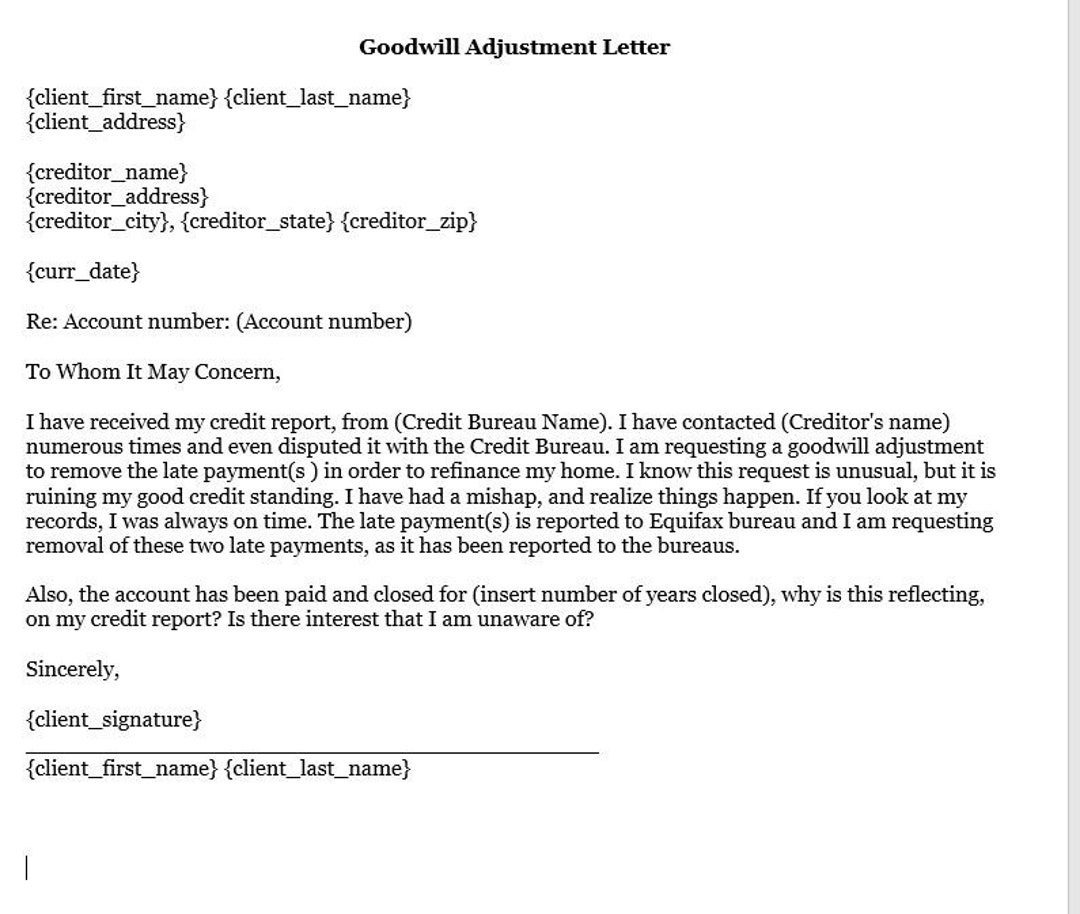 Goodwill Adjustment Letter

{client_first_name} {client_last_name}
{client_address}

{creditor_name}
{creditor_address}
{creditor_city}, {creditor_state} {creditor_zip}

{curr_date}

Re: Account number: (Account number)

To Whom It May Concern,

I have received my credit report, from (Credit Bureau Name). I have contacted (Creditor's name) numerous times and even disputed it with the Credit Bureau. I am requesting a goodwill adjustment to remove the late payment(s ) in order to refinance my home. I know this request is unusual, but it is ruining my good credit standing. I have had a mishap, and realize things happen. If you look at my records, I was always on time. The late payment(s) is reported to Equifax bureau and I am requesting removal of these two late payments, as it has been reported to the bureaus.

Also, the account has been paid and closed for (insert number of years closed), why is this reflecting, on my credit report? Is there interest that I am unaware of?

Sincerely,

{client_signature}
{client_first_name} {client_last_name}